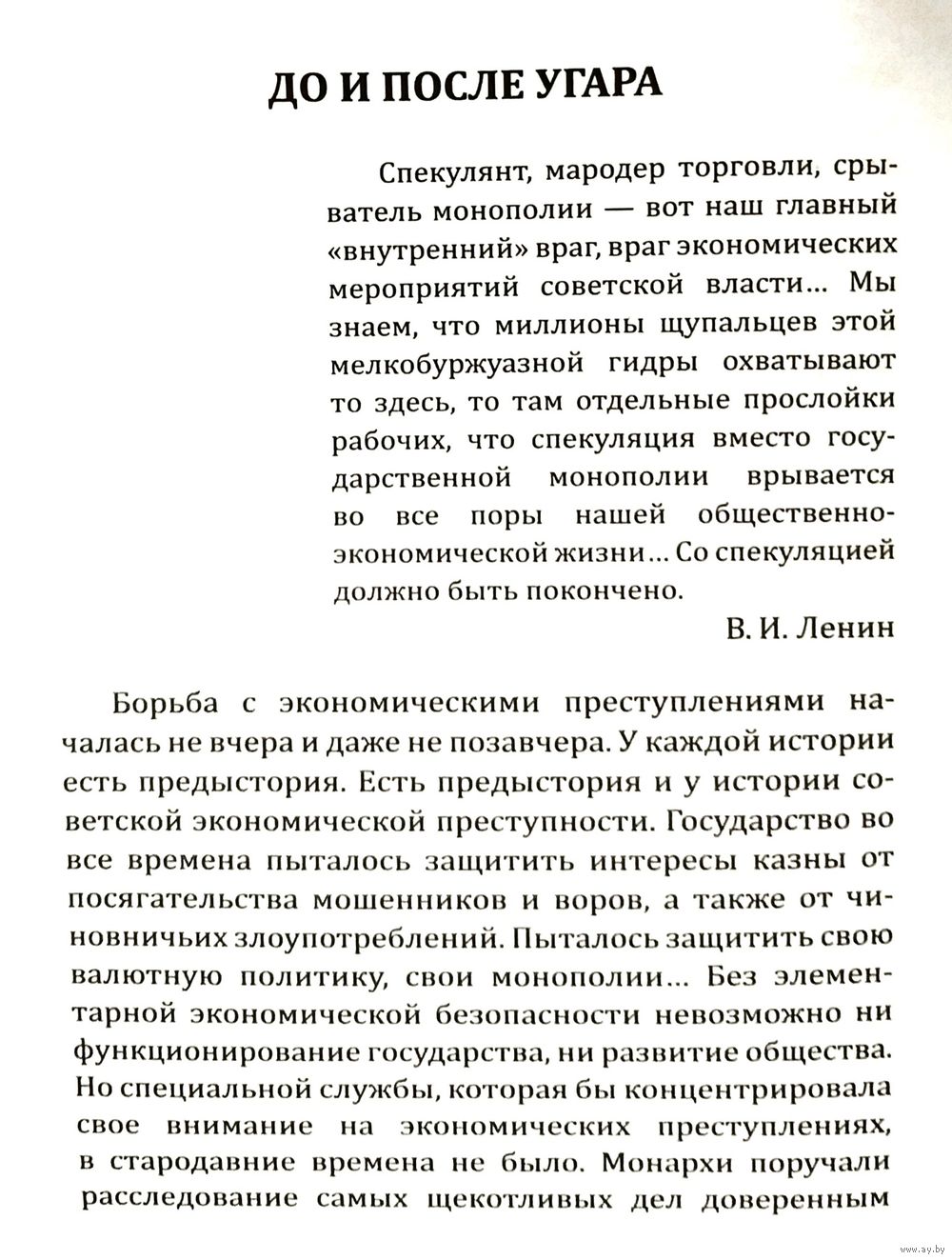 ДО И ПОСЛЕ УГАРА

Спекулянт, мародер торговли, срыватель монополии — вот наш главный «внутренний» враг, враг экономических мероприятий советской власти… Мы знаем, что миллионы щупальцев этой мелкобуржуазной гидры охватывают то здесь, то там отдельные прослойки рабочих, что спекуляция вместо государственной монополии врывается во все поры нашей общественно-экономической жизни… Со спекуляцией должно быть покончено.

В. И. Ленин

Борьба с экономическими преступлениями началась не вчера и даже не позавчера. У каждой истории есть предыстория. Есть предыстория и у истории советской экономической преступности. Государство во все времена пыталось защитить интересы казны от посягательства мошенников и воров, а также от чиновничьих злоупотреблений. Пыталось защитить свою валютную политику, свои монополии… Без элементарной экономической безопасности невозможно ни функционирование государства, ни развитие общества. Но специальной службы, которая бы концентрировала свое внимание на экономических преступлениях, в стародавние времена не было. Монархи поручали расследование самых щекотливых дел доверенным

www.ay.by